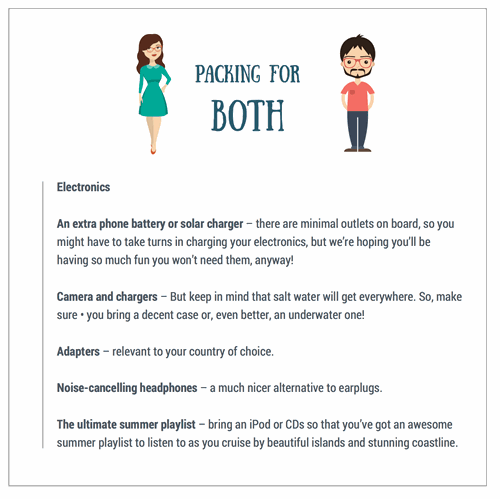 PACKING FOR
BOTH

Electronics

An extra phone battery or solar charger – there are minimal outlets on board, so you might have to take turns in charging your electronics, but we're hoping you'll be having so much fun you won't need them, anyway!

Camera and chargers – But keep in mind that salt water will get everywhere. So, make sure • you bring a decent case or, even better, an underwater one!

Adapters – relevant to your country of choice.

Noise-cancelling headphones – a much nicer alternative to earplugs.

The ultimate summer playlist – bring an iPod or CDs so that you've got an awesome summer playlist to listen to as you cruise by beautiful islands and stunning coastline.